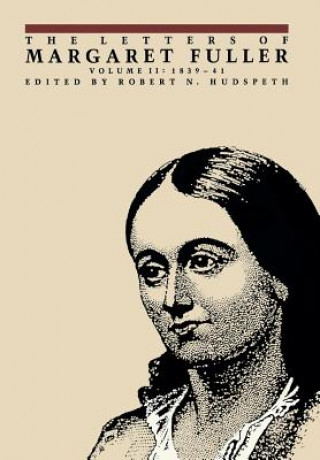 THE LETTERS OF
MARGARET FULLER
VOLUME II: 1839–41
EDITED BY ROBERT N. HUDSPETH